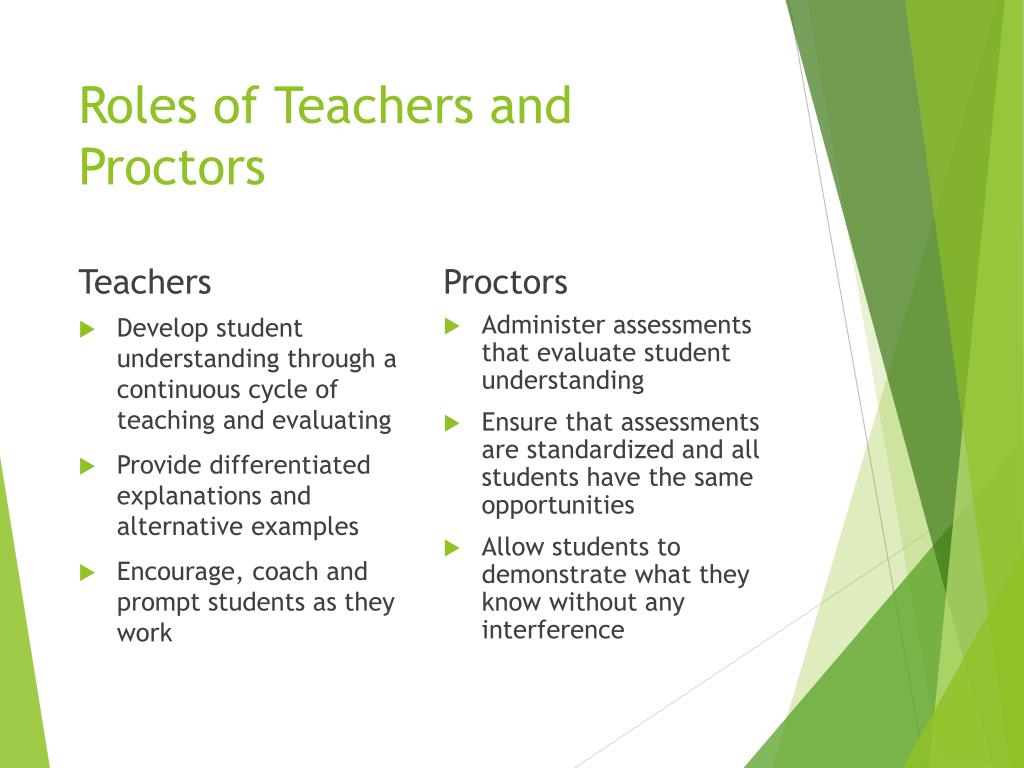 Roles of Teachers and Proctors

Teachers

Develop student understanding through a continuous cycle of teaching and evaluating

Provide differentiated explanations and alternative examples

Encourage, coach and prompt students as they work

Proctors

Administer assessments that evaluate student understanding

Ensure that assessments are standardized and all students have the same opportunities

Allow students to demonstrate what they know without any interference